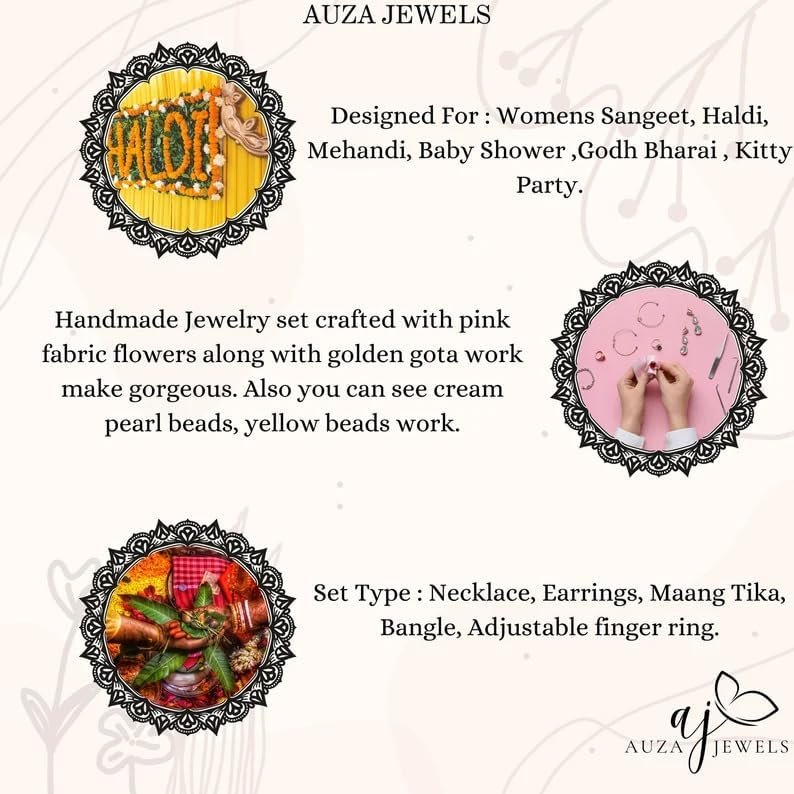 AUZA JEWELS

HALDI

Designed For : Womens Sangeet, Haldi, Mehandi, Baby Shower ,Godh Bharai , Kitty Party.

Handmade Jewelry set crafted with pink fabric flowers along with golden gota work make gorgeous. Also you can see cream pearl beads, yellow beads work.

Set Type : Necklace, Earrings, Maang Tika, Bangle, Adjustable finger ring.

aj
AUZA JEWELS